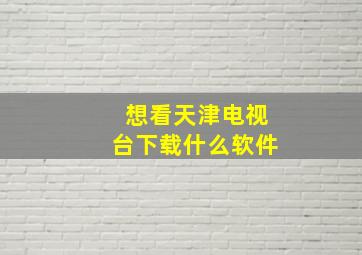 想看天津电视台下载什么软件